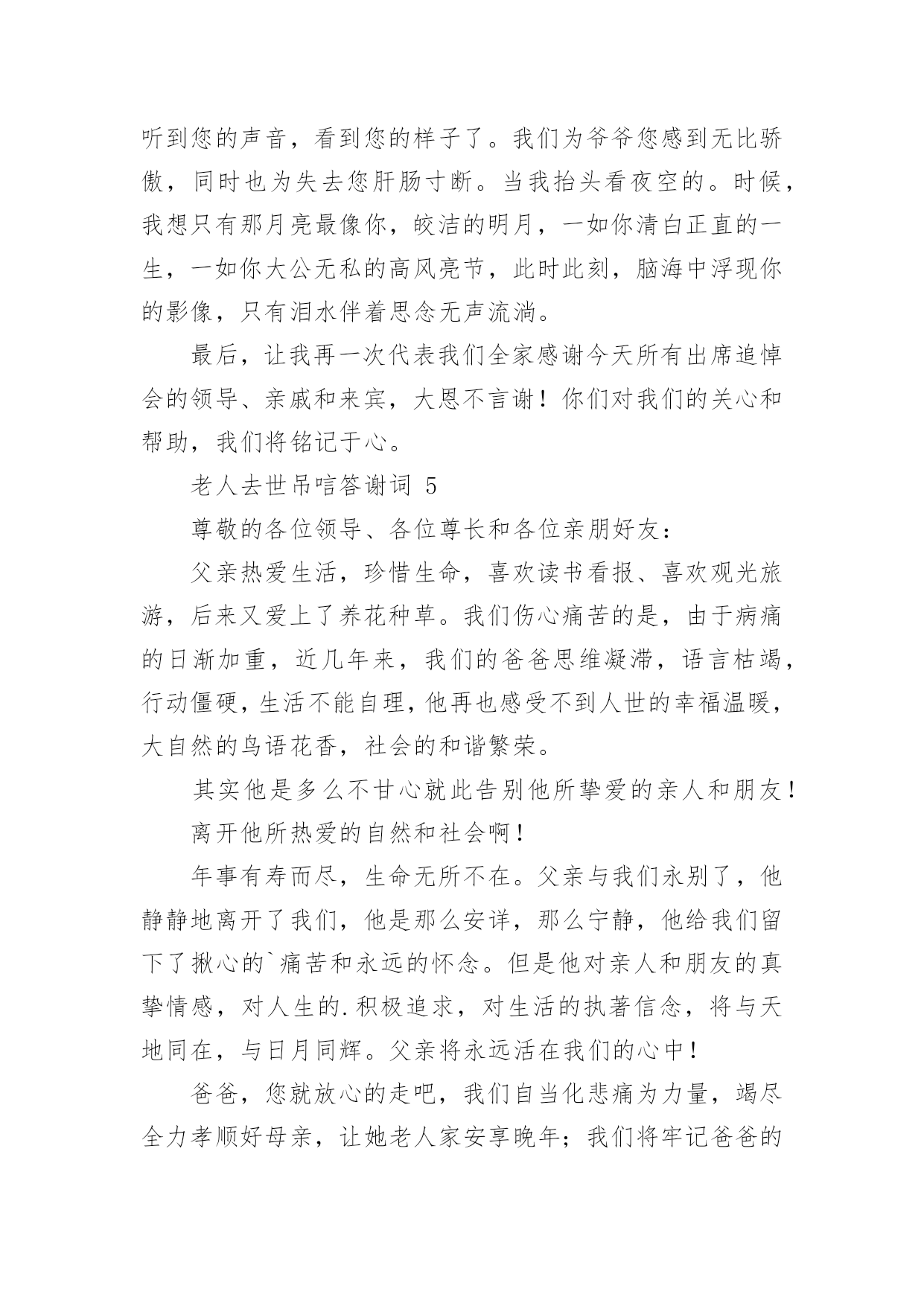 听到您的声音，看到您的样子了。我们为爷爷您感到无比骄傲，同时也为失去您肝肠寸断。当我抬头看夜空的。时候，我想只有那月亮最像你，皎洁的明月，一如你清白正直的一生，一如你大公无私的高风亮节，此时此刻，脑海中浮现你的影像，只有泪水伴着思念无声流淌。

最后，让我再一次代表我们全家感谢今天所有出席追悼会的领导、亲戚和来宾，大恩不言谢！你们对我们的关心和帮助，我们将铭记于心。

老人去世吊唁答谢词 5

尊敬的各位领导、各位尊长和各位亲朋好友：

父亲热爱生活，珍惜生命，喜欢读书看报、喜欢观光旅游，后来又爱上了养花种草。我们伤心痛苦的是，由于病痛的日渐加重，近几年来，我们的爸爸思维凝滞，语言枯竭，行动僵硬，生活不能自理，他再也感受不到人世的幸福温暖，大自然的鸟语花香，社会的和谐繁荣。

其实他是多么不甘心就此告别他所挚爱的亲人和朋友！

离开他所热爱的自然和社会啊！

年事有寿而尽，生命无所不在。父亲与我们永别了，他静静地离开了我们，他是那么安详，那么宁静，他给我们留下了揪心的`痛苦和永远的怀念。但是他对亲人和朋友的真挚情感，对人生的.积极追求，对生活的执著信念，将与天地同在，与日月同辉。父亲将永远活在我们的心中！

爸爸，您就放心的走吧，我们自当化悲痛为力量，竭尽全力孝顺好母亲，让她老人家安享晚年；我们将牢记爸爸的